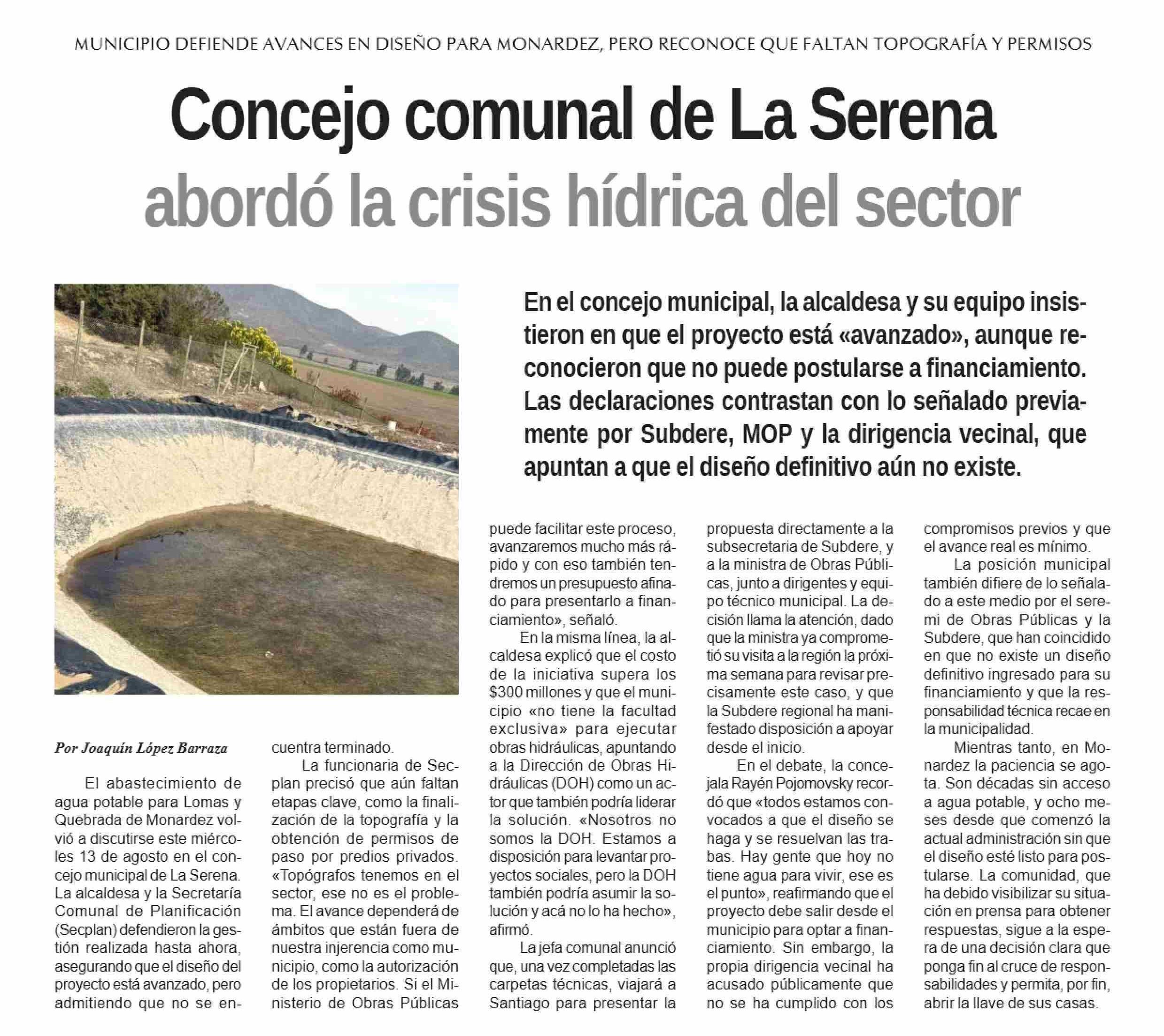 MUNICIPIO DEFIENDE AVANCES EN DISEÑO PARA MONARDEZ, PERO RECONOCE QUE FALTAN TOPOGRAFÍA Y PERMISOS

Concejo comunal de La Serena abordó la crisis hídrica del sector

En el concejo municipal, la alcaldesa y su equipo insistieron en que el proyecto está «avanzado», aunque reconocieron que no puede postularse a financiamiento. Las declaraciones contrastan con lo señalado previamente por Subdere, MOP y la dirigencia vecinal, que apuntan a que el diseño definitivo aún no existe.

Por Joaquín López Barraza

El abastecimiento de agua potable para Lomas y Quebrada de Monardez volvió a discutirse este miércoles 13 de agosto en el concejo municipal de La Serena. La alcaldesa y la Secretaría Comunal de Planificación (Secplan) defendieron la gestión realizada hasta ahora, asegurando que el diseño del proyecto está avanzado, pero admitiendo que no se encuentra terminado.

La funcionaria de Secplan precisó que aún faltan etapas clave, como la finalización de la topografía y la obtención de permisos de paso por predios privados. «Topógrafos tenemos en el sector, ese no es el problema. El avance dependerá de ámbitos que están fuera de nuestra injerencia como municipio, como la autorización de los propietarios. Si el Ministerio de Obras Públicas puede facilitar este proceso, avanzaremos mucho más rápido y con eso también tendremos un presupuesto afinado para presentarlo a financiamiento», señaló.

En la misma línea, la alcaldesa explicó que el costo de la iniciativa supera los $300 millones y que el municipio «no tiene la facultad exclusiva» para ejecutar obras hidráulicas, apuntando a la Dirección de Obras Hidráulicas (DOH) como un actor que también podría liderar la solución. «Nosotros no somos la DOH. Estamos a disposición para levantar proyectos sociales, pero la DOH también podría asumir la solución y acá no lo ha hecho», afirmó.

La jefa comunal anunció que, una vez completadas las carpetas técnicas, viajará a Santiago para presentar la propuesta directamente a la subsecretaria de Subdere, y a la ministra de Obras Públicas, junto a dirigentes y equipo técnico municipal. La decisión llama la atención, dado que la ministra ya comprometió su visita a la región la próxima semana para revisar precisamente este caso, y que la Subdere regional ha manifestado disposición a apoyar desde el inicio.

En el debate, la concejala Rayén Pojomovsky recordó que «todos estamos convocados a que el diseño se haga y se resuelvan las trabas. Hay gente que hoy no tiene agua para vivir, ese es el punto», reafirmando que el proyecto debe salir desde el municipio para optar a financiamiento. Sin embargo, la propia dirigencia vecinal ha acusado públicamente que no se ha cumplido con los compromisos previos y que el avance real es mínimo.

La posición municipal también difiere de lo señalado a este medio por el seremi de Obras Públicas y la Subdere, que han coincidido en que no existe un diseño definitivo ingresado para su financiamiento y que la responsabilidad técnica recae en la municipalidad.

Mientras tanto, en Monardez la paciencia se agota. Son décadas sin acceso a agua potable, y ocho meses desde que comenzó la actual administración sin que el diseño esté listo para postularse. La comunidad, que ha debido visibilizar su situación en prensa para obtener respuestas, sigue a la espera de una decisión clara que ponga fin al cruce de responsabilidades y permita, por fin, abrir la llave de sus casas.